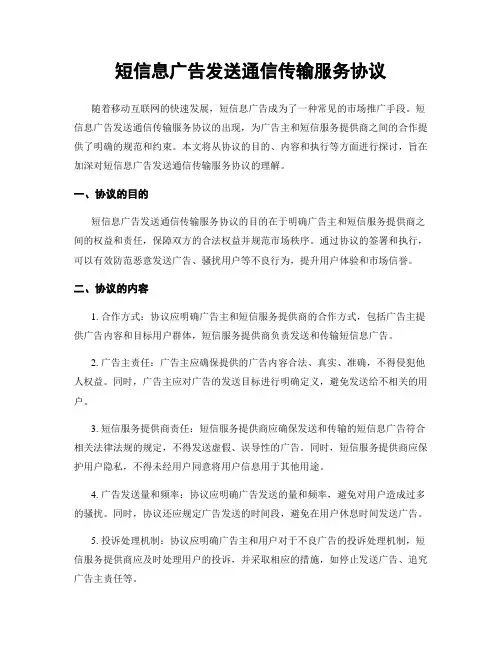 短信息广告发送通信传输服务协议

随着移动互联网的快速发展，短信息广告成为了一种常见的市场推广手段。短信息广告发送通信传输服务协议的出现，为广告主和短信服务提供商之间的合作提供了明确的规范和约束。本文将从协议的目的、内容和执行等方面进行探讨，旨在加深对短信息广告发送通信传输服务协议的理解。

一、协议的目的

短信息广告发送通信传输服务协议的目的在于明确广告主和短信服务提供商之间的权益和责任，保障双方的合法权益并规范市场秩序。通过协议的签署和执行，可以有效防范恶意发送广告、骚扰用户等不良行为，提升用户体验和市场信誉。

二、协议的内容

1. 合作方式：协议应明确广告主和短信服务提供商的合作方式，包括广告主提供广告内容和目标用户群体，短信服务提供商负责发送和传输短信息广告。

2. 广告主责任：广告主应确保提供的广告内容合法、真实、准确，不得侵犯他人权益。同时，广告主应对广告的发送目标进行明确定义，避免发送给不相关的用户。

3. 短信服务提供商责任：短信服务提供商应确保发送和传输的短信息广告符合相关法律法规的规定，不得发送虚假、误导性的广告。同时，短信服务提供商应保护用户隐私，不得未经用户同意将用户信息用于其他用途。

4. 广告发送量和频率：协议应明确广告发送的量和频率，避免对用户造成过多的骚扰。同时，协议还应规定广告发送的时间段，避免在用户休息时间发送广告。

5. 投诉处理机制：协议应明确广告主和用户对于不良广告的投诉处理机制，短信服务提供商应及时处理用户的投诉，并采取相应的措施，如停止发送广告、追究广告主责任等。